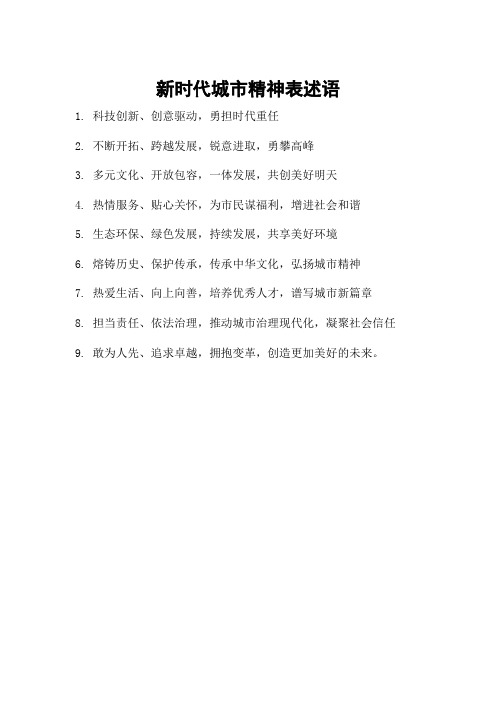 新时代城市精神表述语

1. 科技创新、创意驱动，勇担时代重任

2. 不断开拓、跨越发展，锐意进取，勇攀高峰

3. 多元文化、开放包容，一体发展，共创美好明天

4. 热情服务、贴心关怀，为市民谋福利，增进社会和谐

5. 生态环保、绿色发展，持续发展，共享美好环境

6. 熔铸历史、保护传承，传承中华文化，弘扬城市精神

7. 热爱生活、向上向善，培养优秀人才，谱写城市新篇章

8. 担当责任、依法治理，推动城市治理现代化，凝聚社会信任

9. 敢为人先、追求卓越，拥抱变革，创造更加美好的未来。